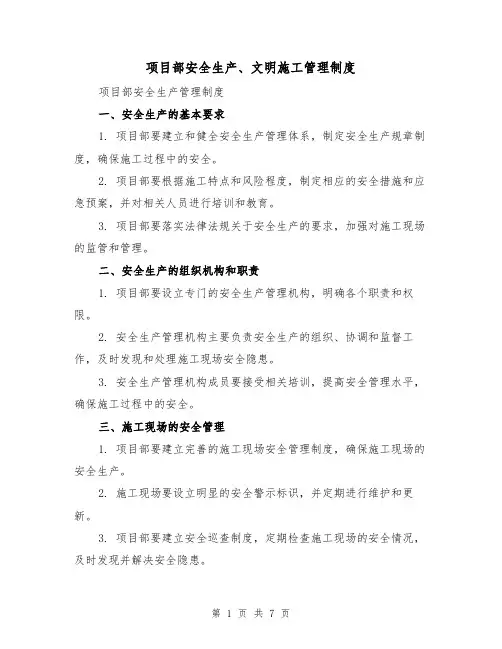 项目部安全生产、文明施工管理制度

项目部安全生产管理制度

一、安全生产的基本要求

1. 项目部要建立和健全安全生产管理体系，制定安全生产规章制度，确保施工过程中的安全。

2. 项目部要根据施工特点和风险程度，制定相应的安全措施和应急预案，并对相关人员进行培训和教育。

3. 项目部要落实法律法规关于安全生产的要求，加强对施工现场的监管和管理。

二、安全生产的组织机构和职责

1. 项目部要设立专门的安全生产管理机构，明确各个职责和权限。

2. 安全生产管理机构主要负责安全生产的组织、协调和监督工作，及时发现和处理施工现场安全隐患。

3. 安全生产管理机构成员要接受相关培训，提高安全管理水平，确保施工过程中的安全。

三、施工现场的安全管理

1. 项目部要建立完善的施工现场安全管理制度，确保施工现场的安全生产。

2. 施工现场要设立明显的安全警示标识，并定期进行维护和更新。

3. 项目部要建立安全巡查制度，定期检查施工现场的安全情况，及时发现并解决安全隐患。

第 1 页 共 7 页